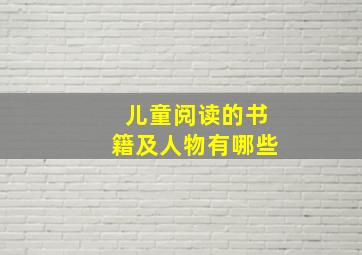 儿童阅读的书籍及人物有哪些